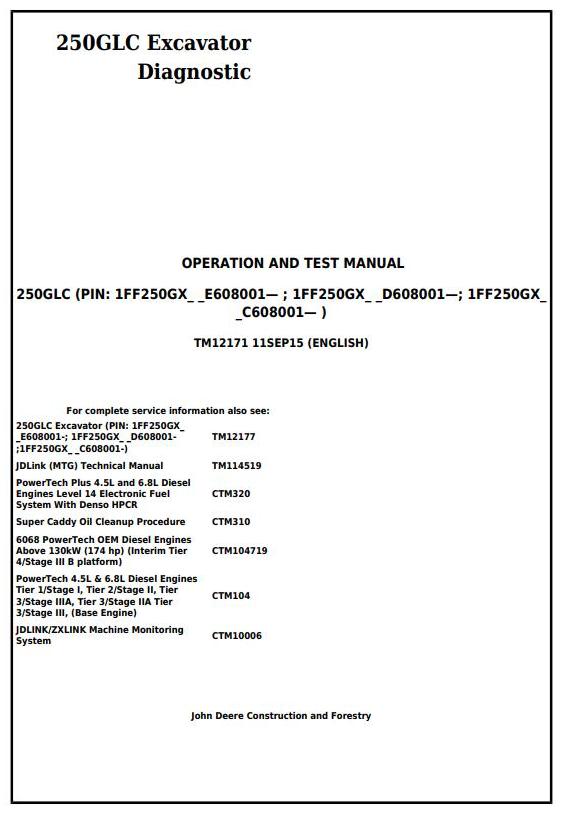 250GLC Excavator
Diagnostic

OPERATION AND TEST MANUAL

250GLC (PIN: 1FF250GX_ _E608001— ; 1FF250GX_ _D608001—; 1FF250GX_ _C608001— )

TM12171 11SEP15 (ENGLISH)

For complete service information also see:

| | |
|---|---|
| 250GLC Excavator (PIN: 1FF250GX_ _E608001-; 1FF250GX_ _D608001- ;1FF250GX_ _C608001-) | TM12177 |
| JDLink (MTG) Technical Manual | TM114519 |
| PowerTech Plus 4.5L and 6.8L Diesel Engines Level 14 Electronic Fuel System With Denso HPCR | CTM320 |
| Super Caddy Oil Cleanup Procedure | CTM310 |
| 6068 PowerTech OEM Diesel Engines Above 130kW (174 hp) (Interim Tier 4/Stage III B platform) | CTM104719 |
| PowerTech 4.5L & 6.8L Diesel Engines Tier 1/Stage I, Tier 2/Stage II, Tier 3/Stage IIIA, Tier 3/Stage IIA Tier 3/Stage III, (Base Engine) | CTM104 |
| JDLINK/ZXLINK Machine Monitoring System | CTM10006 |

John Deere Construction and Forestry